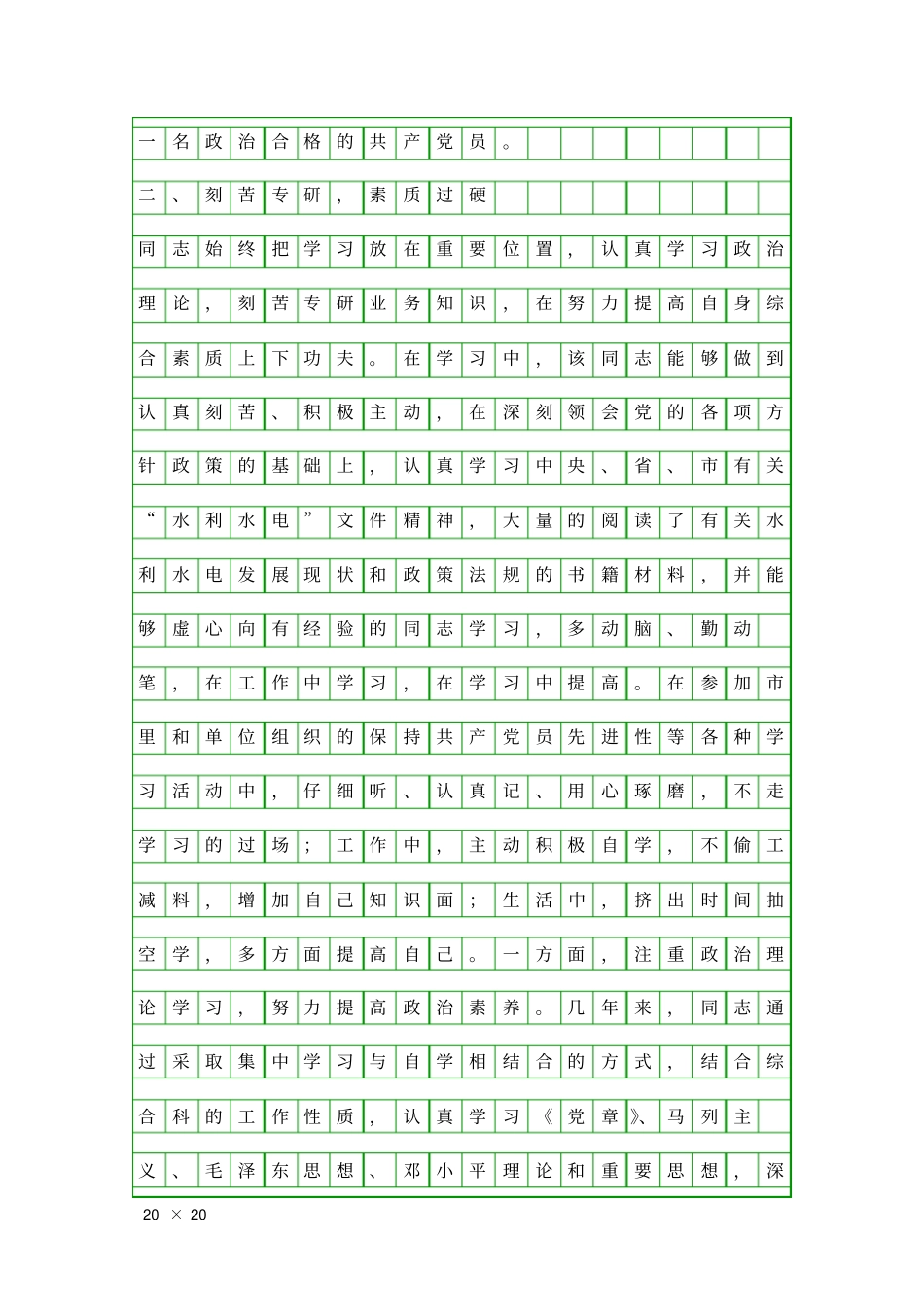 一名政治合格的共产党员。

二、刻苦专研，素质过硬

同志始终把学习放在重要位置，认真学习政治理论，刻苦专研业务知识，在努力提高自身综合素质上下功夫。在学习中，该同志能够做到认真刻苦、积极主动，在深刻领会党的各项方针政策的基础上，认真学习中央、省、市有关“水利水电”文件精神，大量的阅读了有关水利水电发展现状和政策法规的书籍材料，并能够虚心向有经验的同志学习，多动脑、勤动笔，在工作中学习，在学习中提高。在参加市里和单位组织的保持共产党员先进性等各种学习活动中，仔细听、认真记、用心琢磨，不走学习的过场；工作中，主动积极自学，不偷工减料，增加自己知识面；生活中，挤出时间抽空学，多方面提高自己。一方面，注重政治理论学习，努力提高政治素养。几年来，同志通过采取集中学习与自学相结合的方式，结合综合科的工作性质，认真学习《党章》、马列主义、毛泽东思想、邓小平理论和重要思想，深

20 × 20